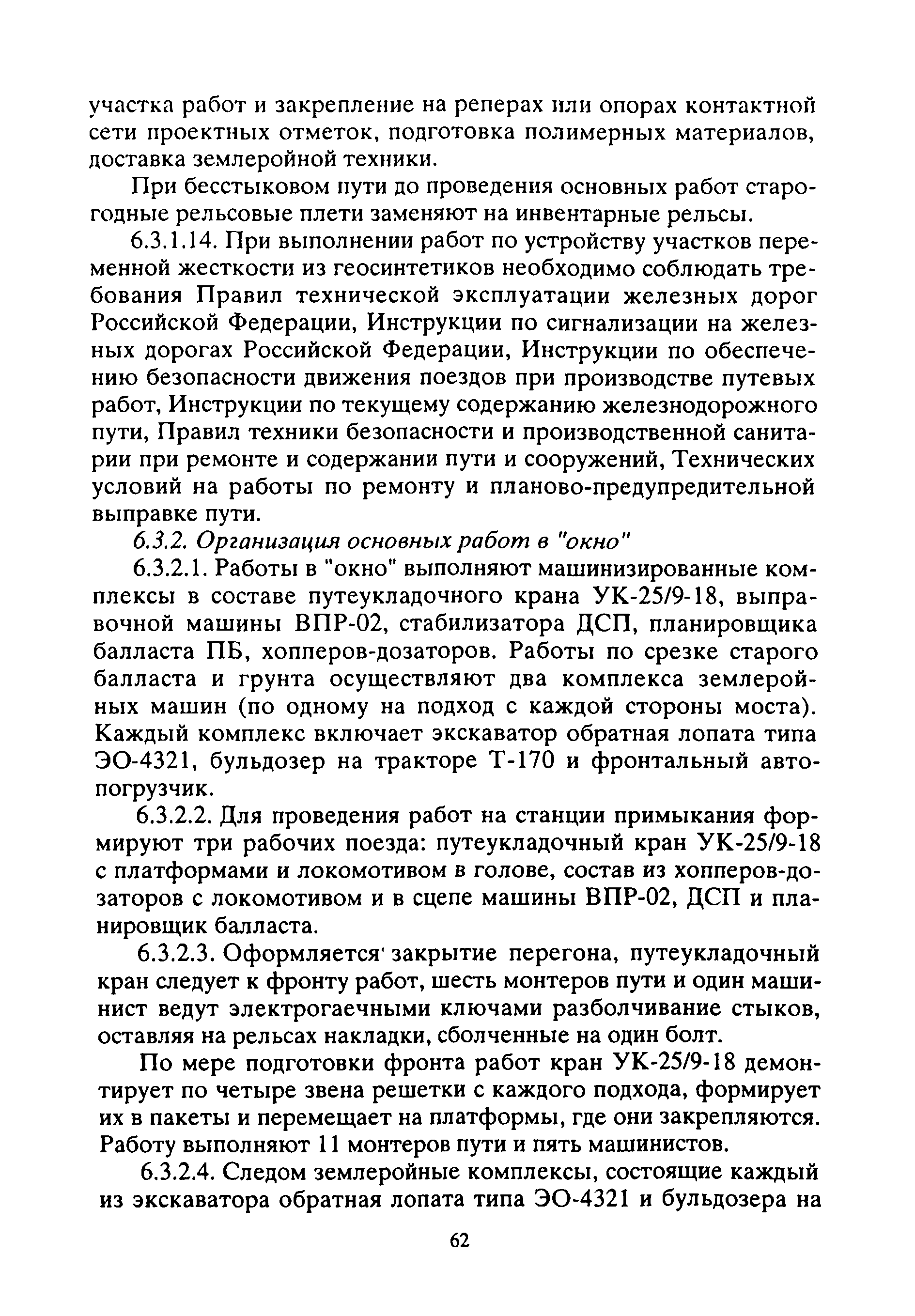 участка работ и закрепление на реперах или опорах контактной сети проектных отметок, подготовка полимерных материалов, доставка землеройной техники.

При бесстыковом пути до проведения основных работ старогодные рельсовые плети заменяют на инвентарные рельсы.

6.3.1.14. При выполнении работ по устройству участков переменной жесткости из геосинтетиков необходимо соблюдать требования Правил технической эксплуатации железных дорог Российской Федерации, Инструкции по сигнализации на железных дорогах Российской Федерации, Инструкции по обеспечению безопасности движения поездов при производстве путевых работ, Инструкции по текущему содержанию железнодорожного пути, Правил техники безопасности и производственной санитарии при ремонте и содержании пути и сооружений, Технических условий на работы по ремонту и планово-предупредительной выправке пути.

6.3.2. Организация основных работ в "окно"

6.3.2.1. Работы в "окно" выполняют машинизированные комплексы в составе путеукладочного крана УК-25/9-18, выправочной машины ВПР-02, стабилизатора ДСП, планировщика балласта ПБ, хопперов-дозаторов. Работы по срезке старого балласта и грунта осуществляют два комплекса землеройных машин (по одному на подход с каждой стороны моста). Каждый комплекс включает экскаватор обратная лопата типа ЭО-4321, бульдозер на тракторе Т-170 и фронтальный автопогрузчик.

6.3.2.2. Для проведения работ на станции примыкания формируют три рабочих поезда: путеукладочный кран УК-25/9-18 с платформами и локомотивом в голове, состав из хопперов-дозаторов с локомотивом и в сцепе машины ВПР-02, ДСП и планировщик балласта.

6.3.2.3. Оформляется закрытие перегона, путеукладочный кран следует к фронту работ, шесть монтеров пути и один машинист ведут электрогаечными ключами разболчивание стыков, оставляя на рельсах накладки, сболченные на один болт.

По мере подготовки фронта работ кран УК-25/9-18 демонтирует по четыре звена решетки с каждого подхода, формирует их в пакеты и перемещает на платформы, где они закрепляются. Работу выполняют 11 монтеров пути и пять машинистов.

6.3.2.4. Следом землеройные комплексы, состоящие каждый из экскаватора обратная лопата типа ЭО-4321 и бульдозера на

62